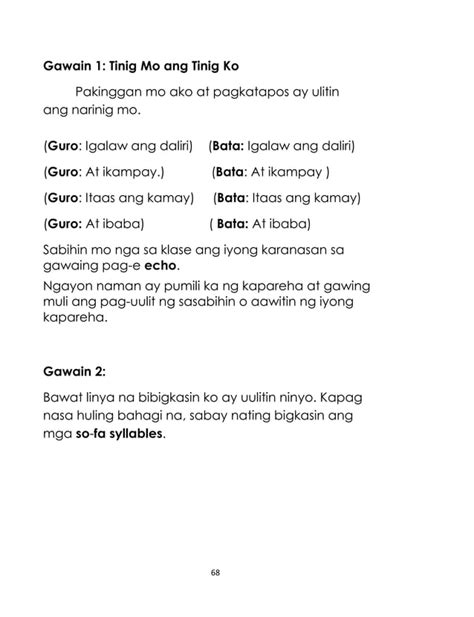 Gawain 1: Tinig Mo ang Tinig Ko

Pakinggan mo ako at pagkatapos ay ulitin ang narinig mo.

(Guro: Igalaw ang daliri) (Bata: Igalaw ang daliri)

(Guro: At ikampay.) (Bata: At ikampay )

(Guro: Itaas ang kamay) (Bata: Itaas ang kamay)

(Guro: At ibaba) ( Bata: At ibaba)

Sabihin mo nga sa klase ang iyong karanasan sa gawaing pag-e echo.

Ngayon naman ay pumili ka ng kapareha at gawing muli ang pag-uulit ng sasabihin o aawitin ng iyong kapareha.

Gawain 2:

Bawat linya na bibigkasin ko ay uulitin ninyo. Kapag nasa huling bahagi na, sabay nating bigkasin ang mga so-fa syllables.

68